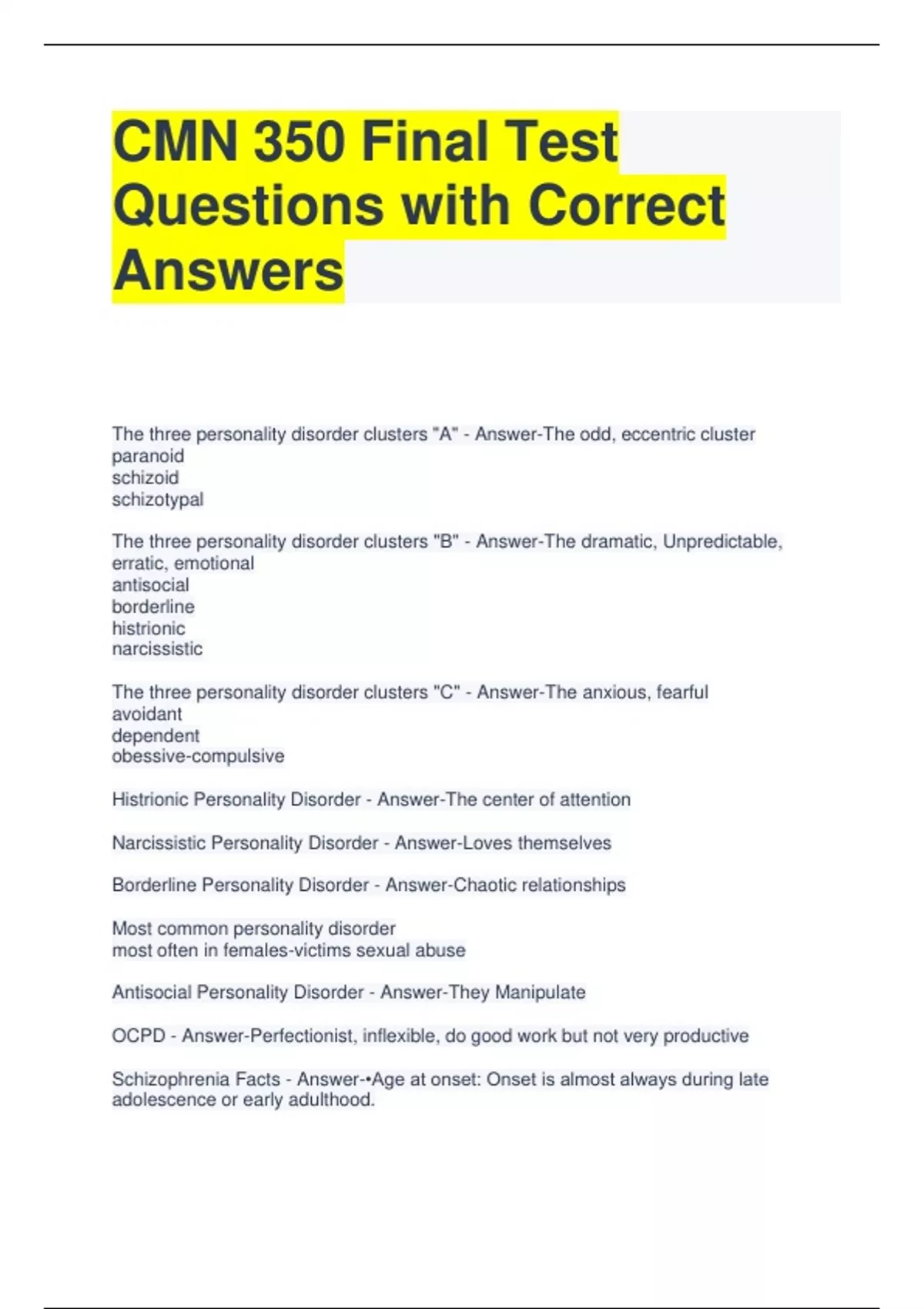 CMN 350 Final Test Questions with Correct Answers

The three personality disorder clusters "A" - Answer-The odd, eccentric cluster
paranoid
schizoid
schizotypal

The three personality disorder clusters "B" - Answer-The dramatic, Unpredictable, erratic, emotional
antisocial
borderline
histrionic
narcissistic

The three personality disorder clusters "C" - Answer-The anxious, fearful
avoidant
dependent
obessive-compulsive

Histrionic Personality Disorder - Answer-The center of attention

Narcissistic Personality Disorder - Answer-Loves themselves

Borderline Personality Disorder - Answer-Chaotic relationships

Most common personality disorder
most often in females-victims sexual abuse

Antisocial Personality Disorder - Answer-They Manipulate

OCPD - Answer-Perfectionist, inflexible, do good work but not very productive

Schizophrenia Facts - Answer-•Age at onset: Onset is almost always during late adolescence or early adulthood.